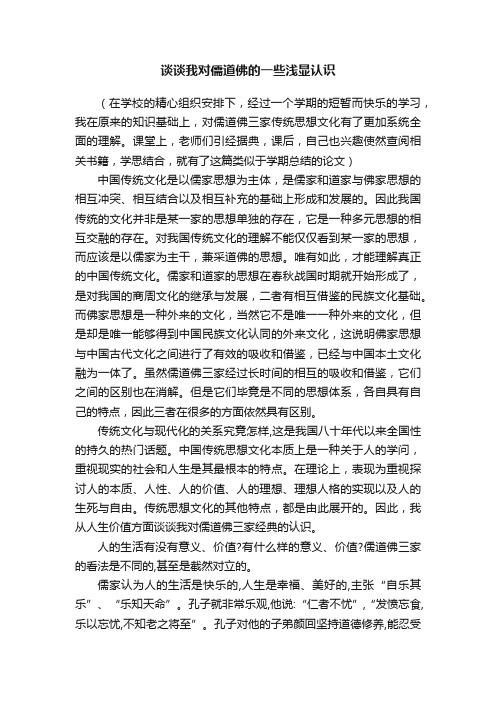 谈谈我对儒道佛的一些浅显认识

（在学校的精心组织安排下，经过一个学期的短暂而快乐的学习，我在原来的知识基础上，对儒道佛三家传统思想文化有了更加系统全面的理解。课堂上，老师们引经据典，课后，自己也兴趣使然查阅相关书籍，学思结合，就有了这篇类似于学期总结的论文）

中国传统文化是以儒家思想为主体，是儒家和道家与佛家思想的相互冲突、相互结合以及相互补充的基础上形成和发展的。因此我国传统的文化并非是某一家的思想单独的存在，它是一种多元思想的相互交融的存在。对我国传统文化的理解不能仅仅看到某一家的思想，而应该是以儒家为主干，兼采道佛的思想。唯有如此，才能理解真正的中国传统文化。儒家和道家的思想在春秋战国时期就开始形成了，是对我国的商周文化的继承与发展，二者有相互借鉴的民族文化基础。而佛家思想是一种外来的文化，当然它不是唯一一种外来的文化，但是却是唯一能够得到中国民族文化认同的外来文化，这说明佛家思想与中国古代文化之间进行了有效的吸收和借鉴，已经与中国本土文化融为一体了。虽然儒道佛三家经过长时间的相互的吸收和借鉴，它们之间的区别也在消解。但是它们毕竟是不同的思想体系，各自具有自己的特点，因此三者在很多的方面依然具有区别。

传统文化与现代化的关系究竟怎样,这是我国八十年代以来全国性的持久的热门话题。中国传统思想文化本质上是一种关于人的学问，重视现实的社会和人生是其最根本的特点。在理论上，表现为重视探讨人的本质、人性、人的价值、人的理想、理想人格的实现以及人的生死与自由。传统思想文化的其他特点，都是由此展开的。因此，我从人生价值方面谈谈我对儒道佛三家经典的认识。

人的生活有没有意义、价值?有什么样的意义、价值?儒道佛三家的看法是不同的,甚至是截然对立的。

儒家认为人的生活是快乐的,人生是幸福、美好的,主张“自乐其乐”、“乐知天命”。孔子就非常乐观,他说:“仁者不忧”,“发愤忘食,乐以忘忧,不知老之将至”。孔子对他的子弟颜回坚持道德修养,能忍受